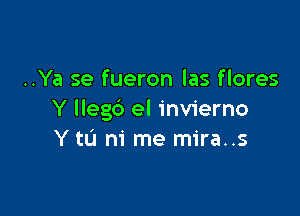 ..Ya se fueron las flores
Y llegó el invierno
Y tú ni me mira..s